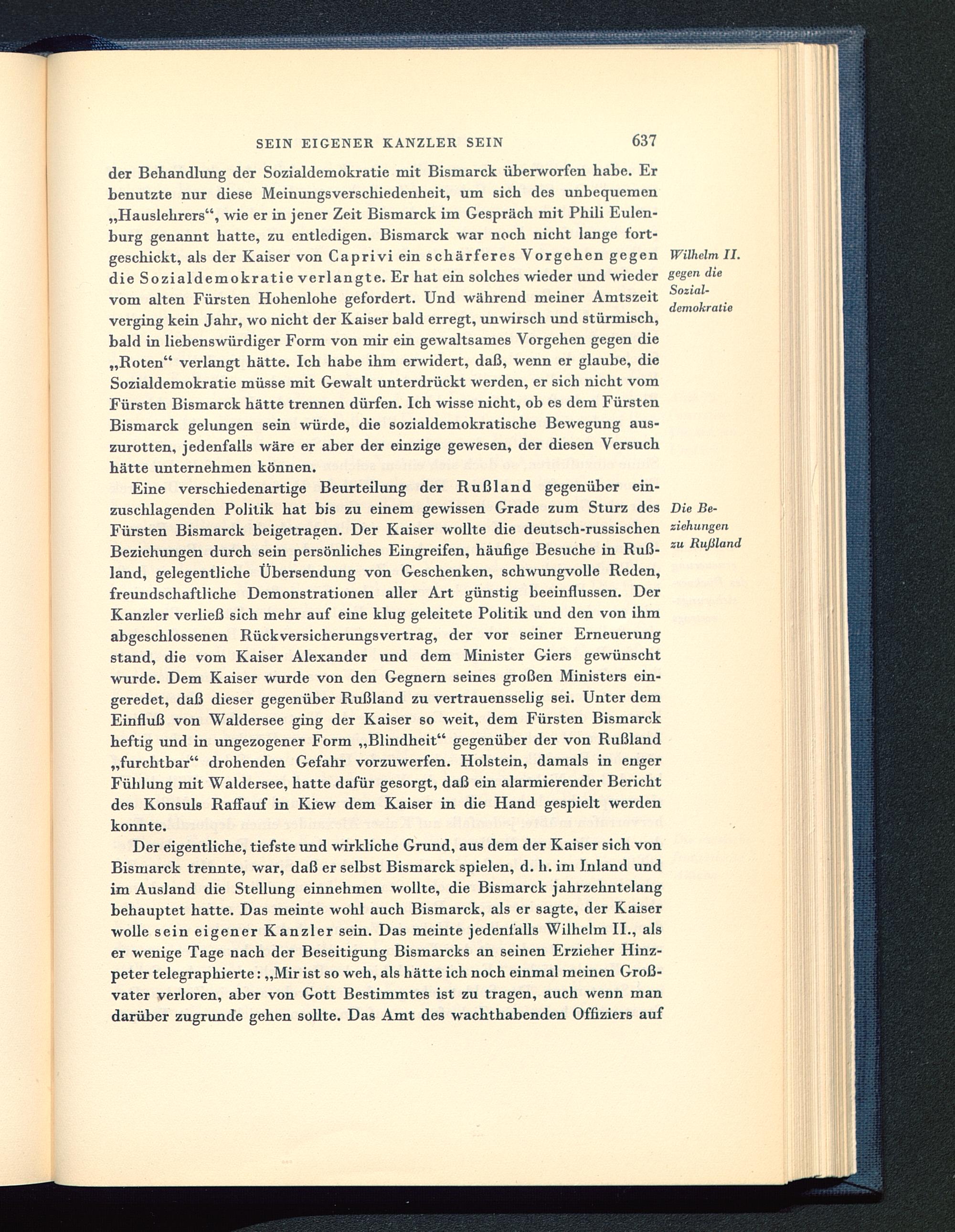 SEIN EIGENER KANZLER SEIN 637

der Behandlung der Sozialdemokratie mit Bismarck überworfen habe. Er benutzte nur diese Meinungsverschiedenheit, um sich des unbequemen „Hauslehrers“, wie er in jener Zeit Bismarck im Gespräch mit Phili Eulenburg genannt hatte, zu entledigen. Bismarck war noch nicht lange fortgeschickt, als der Kaiser von Caprivi ein schärferes Vorgehen gegen die Sozialdemokratie verlangte. Er hat ein solches wieder und wieder vom alten Fürsten Hohenlohe gefordert. Und während meiner Amtszeit verging kein Jahr, wo nicht der Kaiser bald erregt, unwirsch und stürmisch, bald in liebenswürdiger Form von mir ein gewaltsames Vorgehen gegen die „Roten“ verlangt hätte. Ich habe ihm erwidert, daß, wenn er glaube, die Sozialdemokratie müsse mit Gewalt unterdrückt werden, er sich nicht vom Fürsten Bismarck hätte trennen dürfen. Ich wisse nicht, ob es dem Fürsten Bismarck gelungen sein würde, die sozialdemokratische Bewegung auszurotten, jedenfalls wäre er aber der einzige gewesen, der diesen Versuch hätte unternehmen können.

Wilhelm II. gegen die Sozialdemokratie

Eine verschiedenartige Beurteilung der Rußland gegenüber einzuschlagenden Politik hat bis zu einem gewissen Grade zum Sturz des Fürsten Bismarck beigetragen. Der Kaiser wollte die deutsch-russischen Beziehungen durch sein persönliches Eingreifen, häufige Besuche in Rußland, gelegentliche Übersendung von Geschenken, schwungvolle Reden, freundschaftliche Demonstrationen aller Art günstig beeinflussen. Der Kanzler verließ sich mehr auf eine klug geleitete Politik und den von ihm abgeschlossenen Rückversicherungsvertrag, der vor seiner Erneuerung stand, die vom Kaiser Alexander und dem Minister Giers gewünscht wurde. Dem Kaiser wurde von den Gegnern seines großen Ministers eingeredet, daß dieser gegenüber Rußland zu vertrauensselig sei. Unter dem Einfluß von Waldersee ging der Kaiser so weit, dem Fürsten Bismarck heftig und in ungezogener Form „Blindheit“ gegenüber der von Rußland „furchtbar“ drohenden Gefahr vorzuwerfen. Holstein, damals in enger Fühlung mit Waldersee, hatte dafür gesorgt, daß ein alarmierender Bericht des Konsuls Raffauf in Kiew dem Kaiser in die Hand gespielt werden konnte.

Die Beziehungen zu Rußland

Der eigentliche, tiefste und wirkliche Grund, aus dem der Kaiser sich von Bismarck trennte, war, daß er selbst Bismarck spielen, d. h. im Inland und im Ausland die Stellung einnehmen wollte, die Bismarck jahrzehntelang behauptet hatte. Das meinte wohl auch Bismarck, als er sagte, der Kaiser wolle sein eigener Kanzler sein. Das meinte jedenfalls Wilhelm II., als er wenige Tage nach der Beseitigung Bismarcks an seinen Erzieher Hinzpeter telegraphierte: „Mir ist so weh, als hätte ich noch einmal meinen Großvater verloren, aber von Gott Bestimmtes ist zu tragen, auch wenn man darüber zugrunde gehen sollte. Das Amt des wachthabenden Offiziers auf